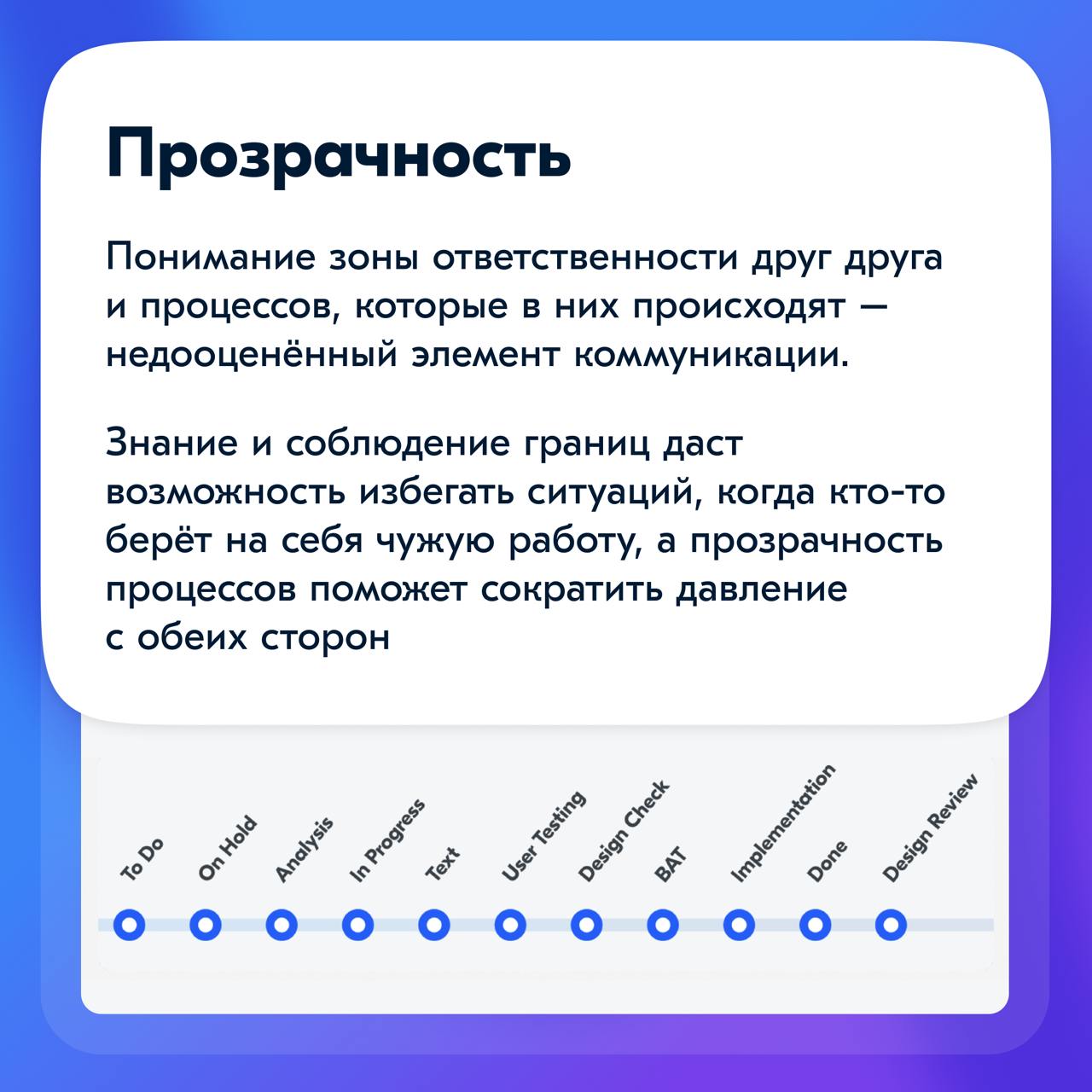 Прозрачность

Понимание зоны ответственности друг друга и процессов, которые в них происходят — недооценённый элемент коммуникации.

Знание и соблюдение границ даст возможность избегать ситуаций, когда кто-то берёт на себя чужую работу, а прозрачность процессов поможет сократить давление с обеих сторон

To Do
On Hold
Analysis
In Progress
Text
User Testing
Design Check
BAT
Implementation
Done
Design Review